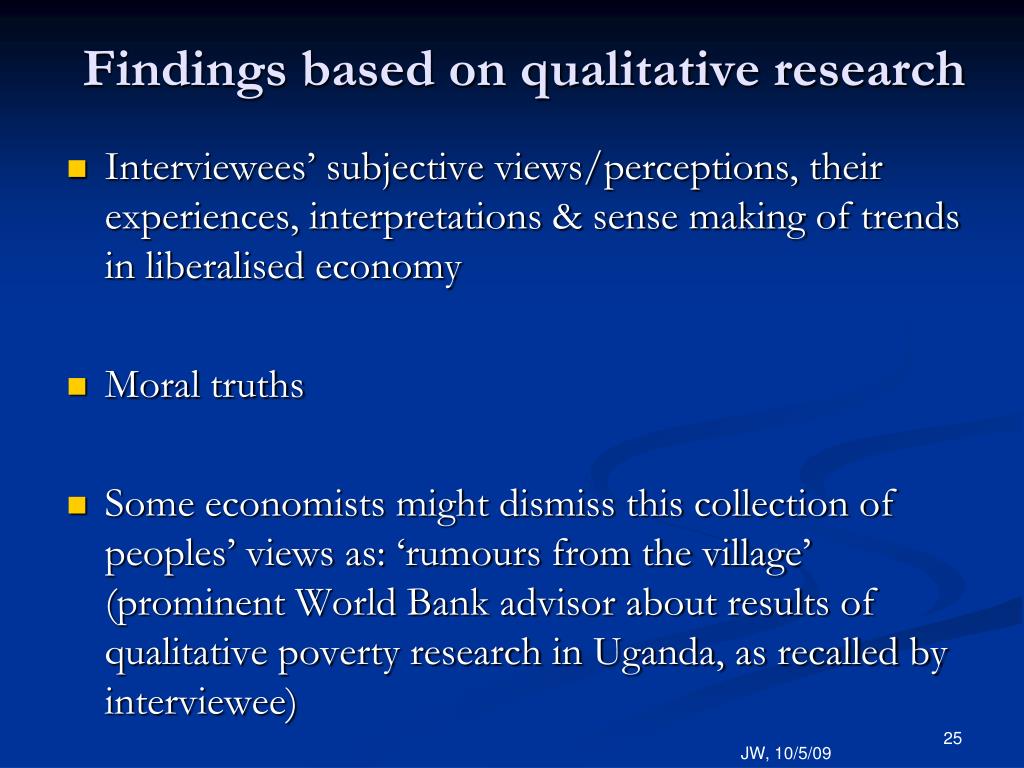 Findings based on qualitative research

Interviewees’ subjective views/perceptions, their experiences, interpretations & sense making of trends in liberalised economy

Moral truths

Some economists might dismiss this collection of peoples’ views as: ‘rumours from the village’ (prominent World Bank advisor about results of qualitative poverty research in Uganda, as recalled by interviewee)

JW, 10/5/09

25